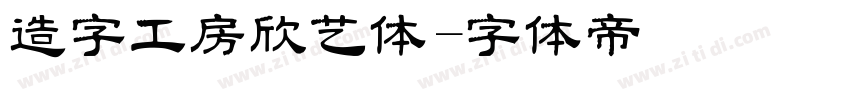 造字工房欣艺体-字体帝

www.zitidi.com www.zitidi.com www.zitidi.com www.zitidi.com